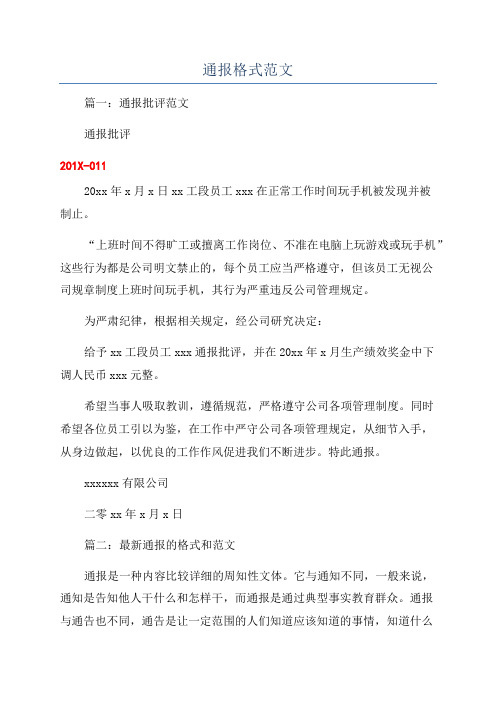 通报格式范文

篇一：通报批评范文

通报批评

201X-011

20xx 年 x 月 x 日 xx 工段员工 xxx 在正常工作时间玩手机被发现并被制止。

“上班时间不得旷工或擅离工作岗位、不准在电脑上玩游戏或玩手机”这些行为都是公司明文禁止的，每个员工应当严格遵守，但该员工无视公司规章制度上班时间玩手机，其行为严重违反公司管理规定。

为严肃纪律，根据相关规定，经公司研究决定：

给予 xx 工段员工 xxx 通报批评，并在 20xx 年 x 月生产绩效奖金中下调人民币 xxx 元整。

希望当事人吸取教训，遵循规范，严格遵守公司各项管理制度。同时希望各位员工引以为鉴，在工作中严守公司各项管理规定，从细节入手，从身边做起，以优良的工作作风促进我们不断进步。特此通报。

xxxxxx 有限公司

二零 xx 年 x 月 x 日

篇二：最新通报的格式和范文

通报是一种内容比较详细的周知性文体。它与通知不同，一般来说，通知是告知他人干什么和怎样干，而通报是通过典型事实教育群众。通报与通告也不同，通告是让一定范围的人们知道应该知道的事情，知道什么